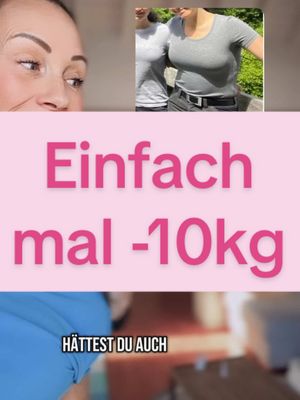 Einfach mal -10kg

HÄTTEST DU AUCH